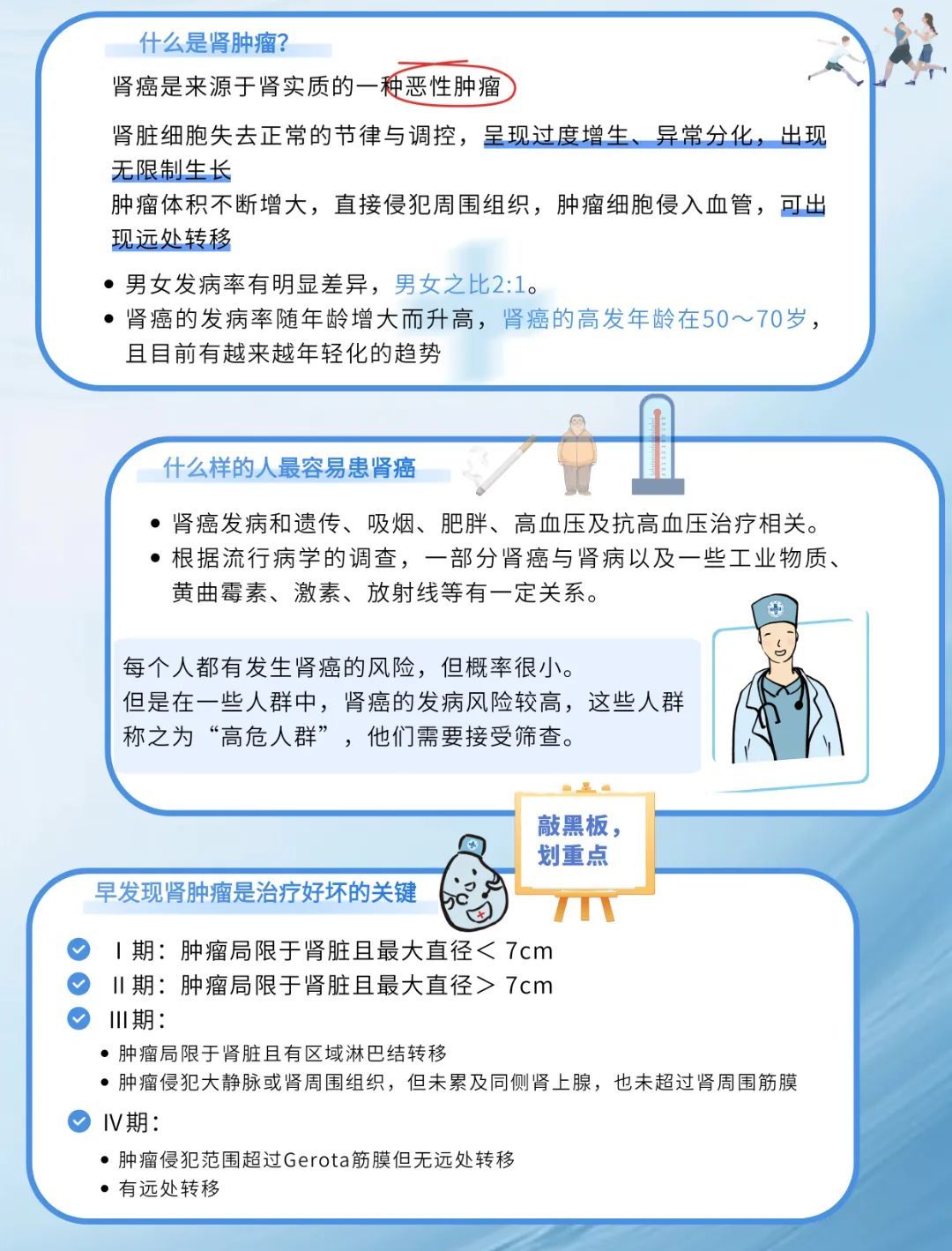 什么是肾肿瘤？

肾癌是来源于肾实质的一种恶性肿瘤

肾脏细胞失去正常的节律与调控，呈现过度增生、异常分化，出现无限制生长
肿瘤体积不断增大，直接侵犯周围组织，肿瘤细胞侵入血管，可出现远处转移

• 男女发病率有明显差异，男女之比2:1。
• 肾癌的发病率随年龄增大而升高，肾癌的高发年龄在50～70岁，且目前有越来越年轻化的趋势

什么样的人最容易患肾癌

• 肾癌发病和遗传、吸烟、肥胖、高血压及抗高血压治疗相关。
• 根据流行病学的调查，一部分肾癌与肾病以及一些工业物质、黄曲霉素、激素、放射线等有一定关系。

每个人都有发生肾癌的风险，但概率很小。
但是在一些人群中，肾癌的发病风险较高，这些人群称之为“高危人群”，他们需要接受筛查。

敲黑板，划重点

早发现肾肿瘤是治疗好坏的关键

Ⅰ期：肿瘤局限于肾脏且最大直径＜ 7cm
Ⅱ期：肿瘤局限于肾脏且最大直径＞ 7cm
Ⅲ期：
• 肿瘤局限于肾脏且有区域淋巴结转移
• 肿瘤侵犯大静脉或肾周围组织，但未累及同侧肾上腺，也未超过肾周围筋膜
Ⅳ期：
• 肿瘤侵犯范围超过Gerota筋膜但无远处转移
• 有远处转移